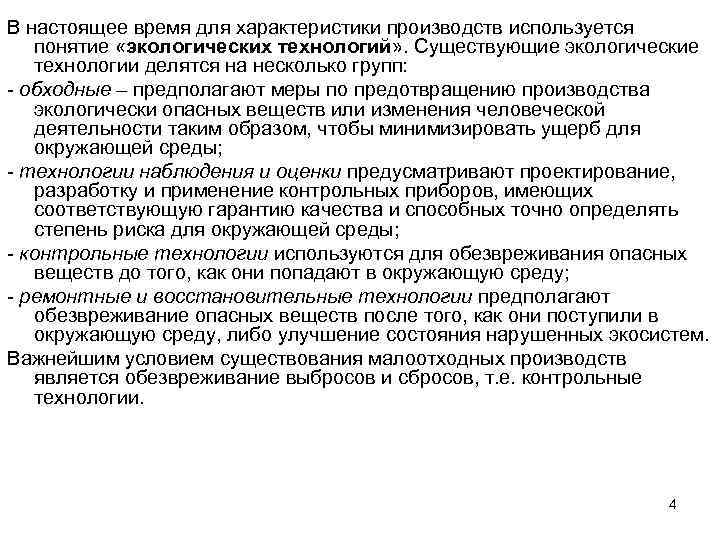 В настоящее время для характеристики производств используется понятие «экологических технологий». Существующие экологические технологии делятся на несколько групп:

- обходные – предполагают меры по предотвращению производства экологически опасных веществ или изменения человеческой деятельности таким образом, чтобы минимизировать ущерб для окружающей среды;

- технологии наблюдения и оценки предусматривают проектирование, разработку и применение контрольных приборов, имеющих соответствующую гарантию качества и способных точно определять степень риска для окружающей среды;

- контрольные технологии используются для обезвреживания опасных веществ до того, как они попадают в окружающую среду;

- ремонтные и восстановительные технологии предполагают обезвреживание опасных веществ после того, как они поступили в окружающую среду, либо улучшение состояния нарушенных экосистем.

Важнейшим условием существования малоотходных производств является обезвреживание выбросов и сбросов, т.е. контрольные технологии.

4